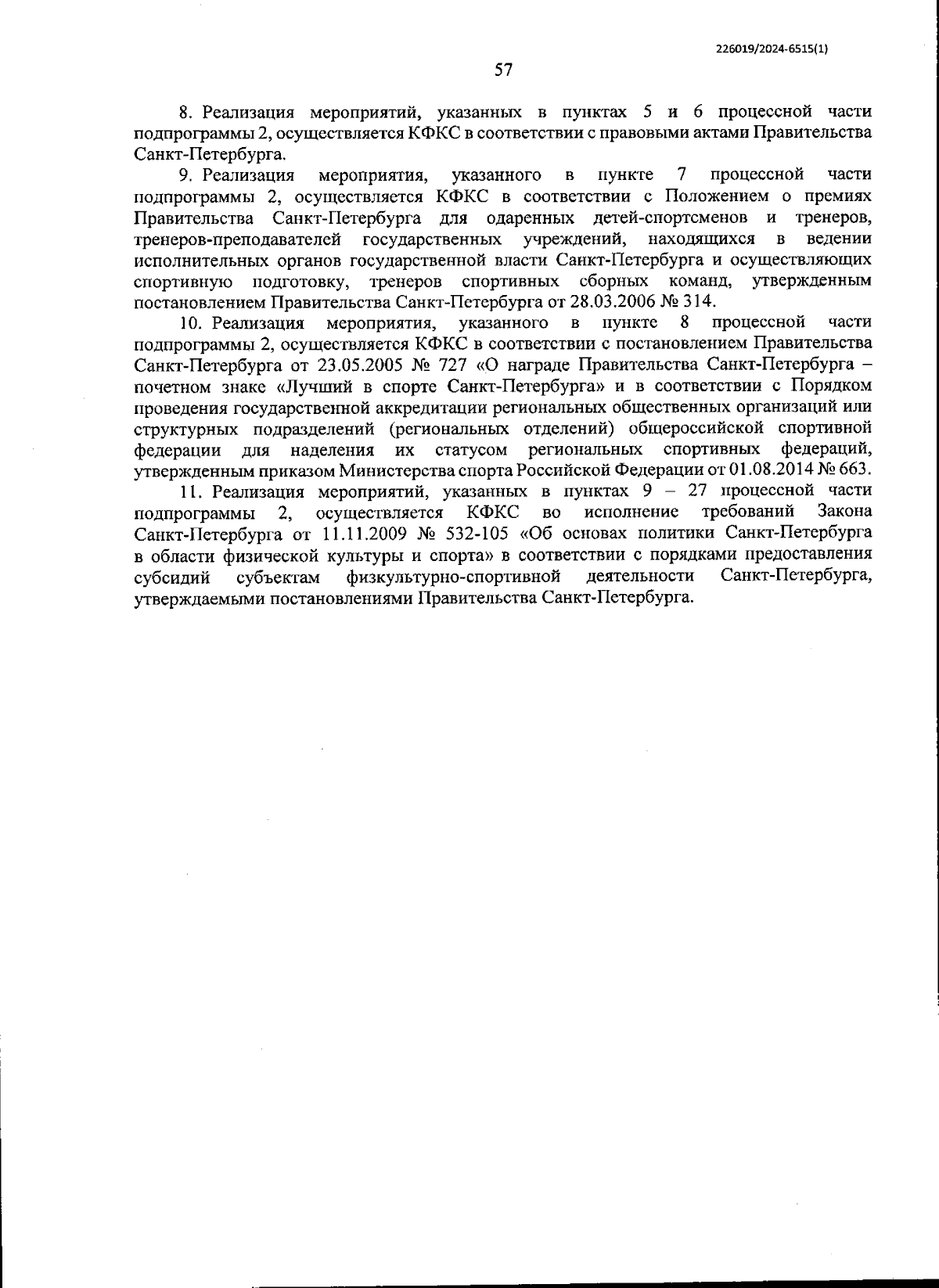 226019/2024-6515(1)

57

8. Реализация мероприятий, указанных в пунктах 5 и 6 процессной части подпрограммы 2, осуществляется КФКС в соответствии с правовыми актами Правительства Санкт-Петербурга.

9. Реализация мероприятия, указанного в пункте 7 процессной части подпрограммы 2, осуществляется КФКС в соответствии с Положением о премиях Правительства Санкт-Петербурга для одаренных детей-спортсменов и тренеров, тренеров-преподавателей государственных учреждений, находящихся в ведении исполнительных органов государственной власти Санкт-Петербурга и осуществляющих спортивную подготовку, тренеров спортивных сборных команд, утвержденным постановлением Правительства Санкт-Петербурга от 28.03.2006 № 314.

10. Реализация мероприятия, указанного в пункте 8 процессной части подпрограммы 2, осуществляется КФКС в соответствии с постановлением Правительства Санкт-Петербурга от 23.05.2005 № 727 «О награде Правительства Санкт-Петербурга – почетном знаке «Лучший в спорте Санкт-Петербурга» и в соответствии с Порядком проведения государственной аккредитации региональных общественных организаций или структурных подразделений (региональных отделений) общероссийской спортивной федерации для наделения их статусом региональных спортивных федераций, утвержденным приказом Министерства спорта Российской Федерации от 01.08.2014 № 663.

11. Реализация мероприятий, указанных в пунктах 9 – 27 процессной части подпрограммы 2, осуществляется КФКС во исполнение требований Закона Санкт-Петербурга от 11.11.2009 № 532-105 «Об основах политики Санкт-Петербурга в области физической культуры и спорта» в соответствии с порядками предоставления субсидий субъектам физкультурно-спортивной деятельности Санкт-Петербурга, утверждаемыми постановлениями Правительства Санкт-Петербурга.